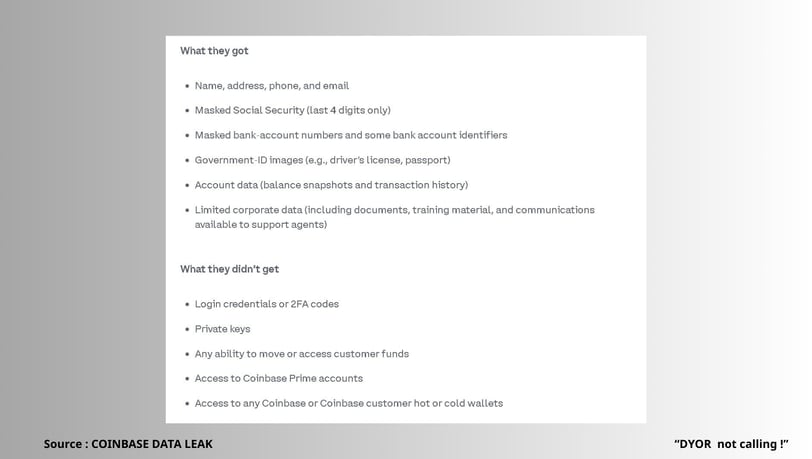 What they got

• Name, address, phone, and email
• Masked Social Security (last 4 digits only)
• Masked bank-account numbers and some bank account identifiers
• Government-ID images (e.g., driver's license, passport)
• Account data (balance snapshots and transaction history)
• Limited corporate data (including documents, training material, and communications available to support agents)

What they didn't get

• Login credentials or 2FA codes
• Private keys
• Any ability to move or access customer funds
• Access to Coinbase Prime accounts
• Access to any Coinbase or Coinbase customer hot or cold wallets

Source : COINBASE DATA LEAK

"DYOR not calling !"